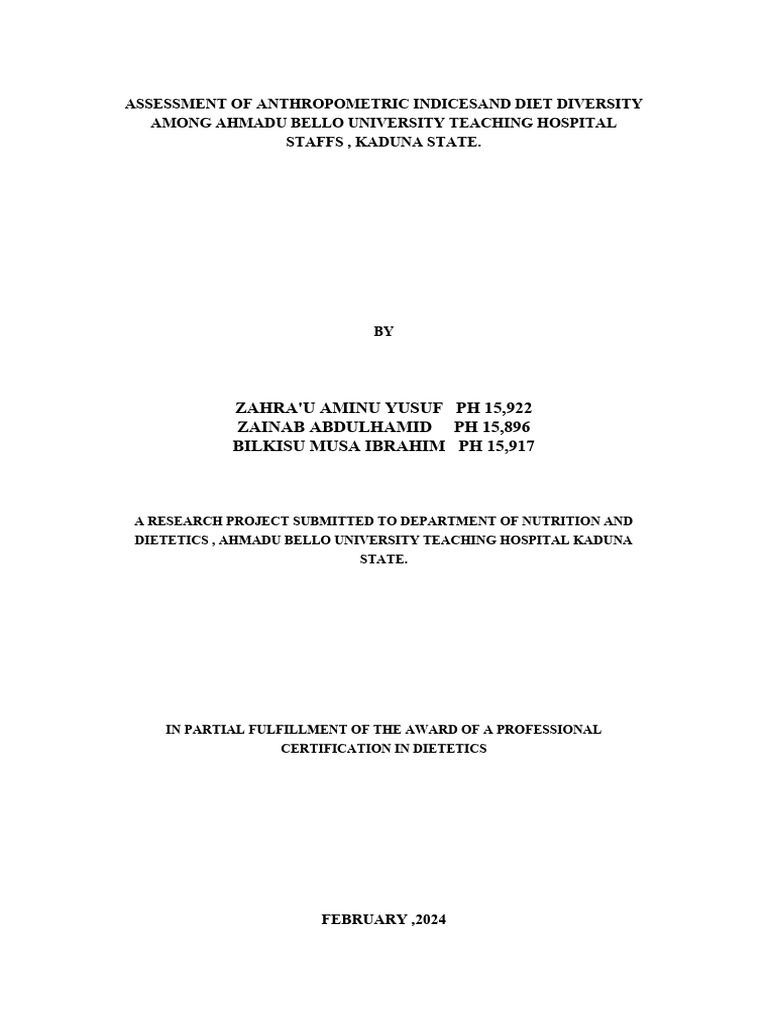 ASSESSMENT OF ANTHROPOMETRIC INDICESAND DIET DIVERSITY AMONG AHMADU BELLO UNIVERSITY TEACHING HOSPITAL STAFFS , KADUNA STATE.

BY

ZAHRA'U AMINU YUSUF PH 15,922
ZAINAB ABDULHAMID PH 15,896
BILKISU MUSA IBRAHIM PH 15,917

A RESEARCH PROJECT SUBMITTED TO DEPARTMENT OF NUTRITION AND DIETETICS , AHMADU BELLO UNIVERSITY TEACHING HOSPITAL KADUNA STATE.

IN PARTIAL FULFILLMENT OF THE AWARD OF A PROFESSIONAL CERTIFICATION IN DIETETICS

FEBRUARY ,2024